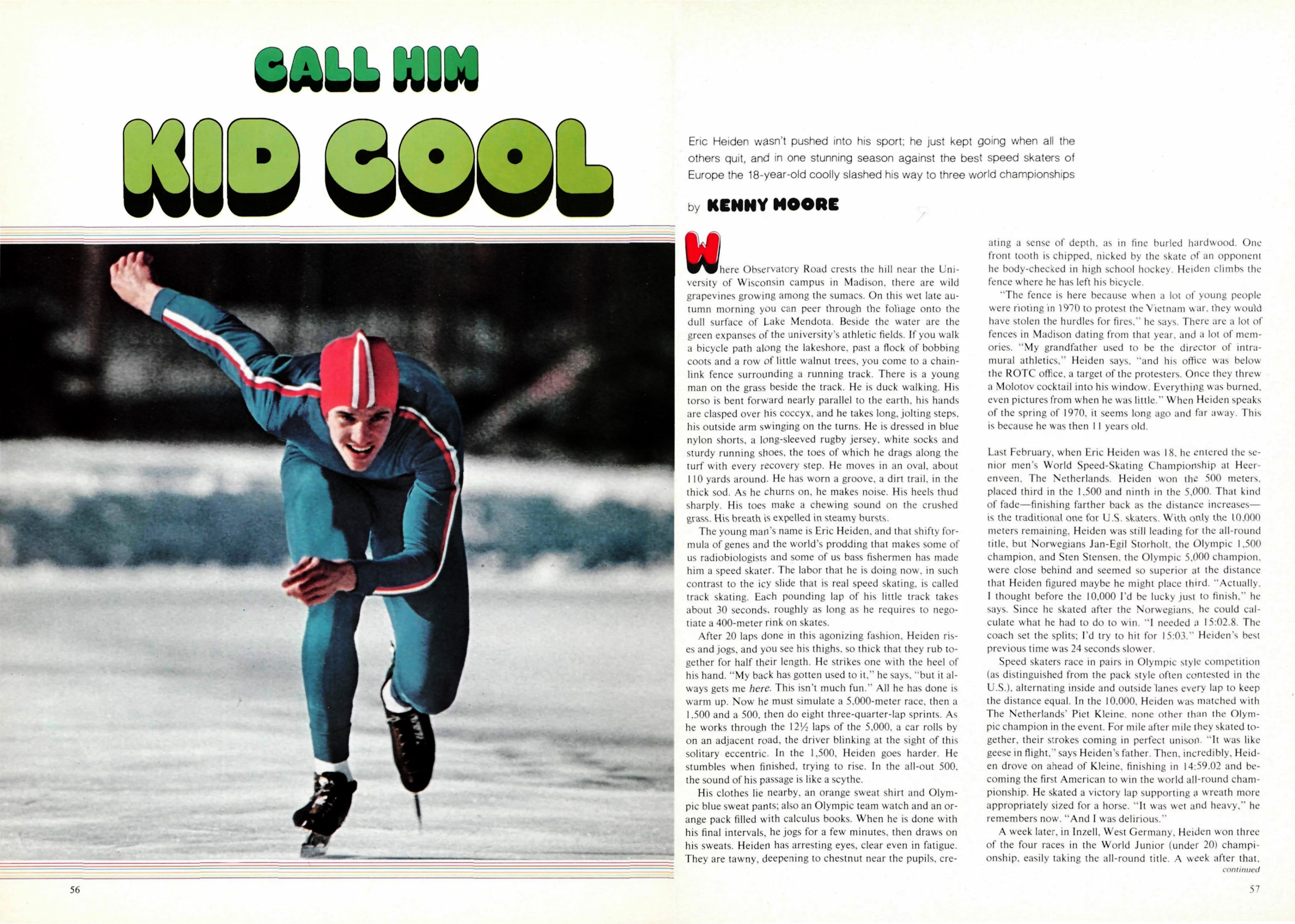 CALL HIM

KID COOL

Eric Heiden wasn't pushed into his sport; he just kept going when all the others quit, and in one stunning season against the best speed skaters of Europe the 18-year-old coolly slashed his way to three world championships

by KENNY MOORE

Where Observatory Road crests the hill near the University of Wisconsin campus in Madison, there are wild grapevines growing among the sumacs. On this wet late autumn morning you can peer through the foliage onto the dull surface of Lake Mendota. Beside the water are the green expanses of the university's athletic fields. If you walk a bicycle path along the lakeshore, past a flock of bobbing coots and a row of little walnut trees, you come to a chain-link fence surrounding a running track. There is a young man on the grass beside the track. He is duck walking. His torso is bent forward nearly parallel to the earth, his hands are clasped over his coccyx, and he takes long, jolting steps, his outside arm swinging on the turns. He is dressed in blue nylon shorts, a long-sleeved rugby jersey, white socks and sturdy running shoes, the toes of which he drags along the turf with every recovery step. He moves in an oval, about 110 yards around. He has worn a groove, a dirt trail, in the thick sod. As he churns on, he makes noise. His heels thud sharply. His toes make a chewing sound on the crushed grass. His breath is expelled in steamy bursts.

The young man's name is Eric Heiden, and that shifty formula of genes and the world's prodding that makes some of us radiobiologists and some of us bass fishermen has made him a speed skater. The labor that he is doing now, in such contrast to the icy slide that is real speed skating, is called track skating. Each pounding lap of his little track takes about 30 seconds, roughly as long as he requires to negotiate a 400-meter rink on skates.

After 20 laps done in this agonizing fashion, Heiden rises and jogs, and you see his thighs, so thick that they rub together for half their length. He strikes one with the heel of his hand. "My back has gotten used to it," he says, "but it always gets me here. This isn't much fun." All he has done is warm up. Now he must simulate a 5,000-meter race, then a 1,500 and a 500, then do eight three-quarter-lap sprints. As he works through the 12½ laps of the 5,000, a car rolls by on an adjacent road, the driver blinking at the sight of this solitary eccentric. In the 1,500, Heiden goes harder. He stumbles when finished, trying to rise. In the all-out 500, the sound of his passage is like a scythe.

His clothes lie nearby, an orange sweat shirt and Olympic blue sweat pants; also an Olympic team watch and an orange pack filled with calculus books. When he is done with his final intervals, he jogs for a few minutes, then draws on his sweats. Heiden has arresting eyes, clear even in fatigue. They are tawny, deepening to chestnut near the pupils, creating a sense of depth, as in fine burled hardwood. One front tooth is chipped, nicked by the skate of an opponent he body-checked in high school hockey. Heiden climbs the fence where he has left his bicycle.

"The fence is here because when a lot of young people were rioting in 1970 to protest the Vietnam war, they would have stolen the hurdles for fires," he says. There are a lot of fences in Madison dating from that year, and a lot of memories. "My grandfather used to be the director of intramural athletics," Heiden says, "and his office was below the ROTC office, a target of the protesters. Once they threw a Molotov cocktail into his window. Everything was burned, even pictures from when he was little." When Heiden speaks of the spring of 1970, it seems long ago and far away. This is because he was then 11 years old.

Last February, when Eric Heiden was 18, he entered the senior men's World Speed-Skating Championship at Heerenveen, The Netherlands. Heiden won the 500 meters, placed third in the 1,500 and ninth in the 5,000. That kind of fade—finishing farther back as the distance increases—is the traditional one for U.S. skaters. With only the 10,000 meters remaining, Heiden was still leading for the all-round title, but Norwegians Jan-Egil Storholt, the Olympic 1,500 champion, and Sten Stensen, the Olympic 5,000 champion, were close behind and seemed so superior at the distance that Heiden figured maybe he might place third. "Actually, I thought before the 10,000 I'd be lucky just to finish," he says. Since he skated after the Norwegians, he could calculate what he had to do to win. "I needed a 15:02.8. The coach set the splits; I'd try to hit for 15:03." Heiden's best previous time was 24 seconds slower.

Speed skaters race in pairs in Olympic style competition (as distinguished from the pack style often contested in the U.S.), alternating inside and outside lanes every lap to keep the distance equal. In the 10,000, Heiden was matched with The Netherlands' Piet Kleine, none other than the Olympic champion in the event. For mile after mile they skated together, their strokes coming in perfect unison. "It was like geese in flight," says Heiden's father. Then, incredibly, Heiden drove on ahead of Kleine, finishing in 14:59.02 and becoming the first American to win the world all-round championship. He skated a victory lap supporting a wreath more appropriately sized for a horse. "It was wet and heavy," he remembers now. "And I was delirious."

A week later, in Inzell, West Germany, Heiden won three of the four races in the World Junior (under 20) championship, easily taking the all-round title. A week after that, continued

56

57